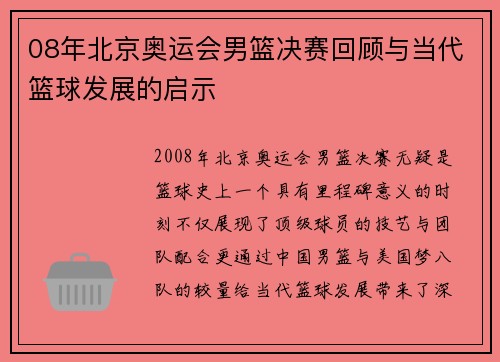 08年北京奥运会男篮决赛回顾与当代篮球发展的启示

2008年北京奥运会男篮决赛无疑是篮球史上一个具有里程碑意义的时刻不仅展现了顶级球员的技艺与团队配合更通过中国男篮与美国梦八队的较量给当代篮球发展带来了深